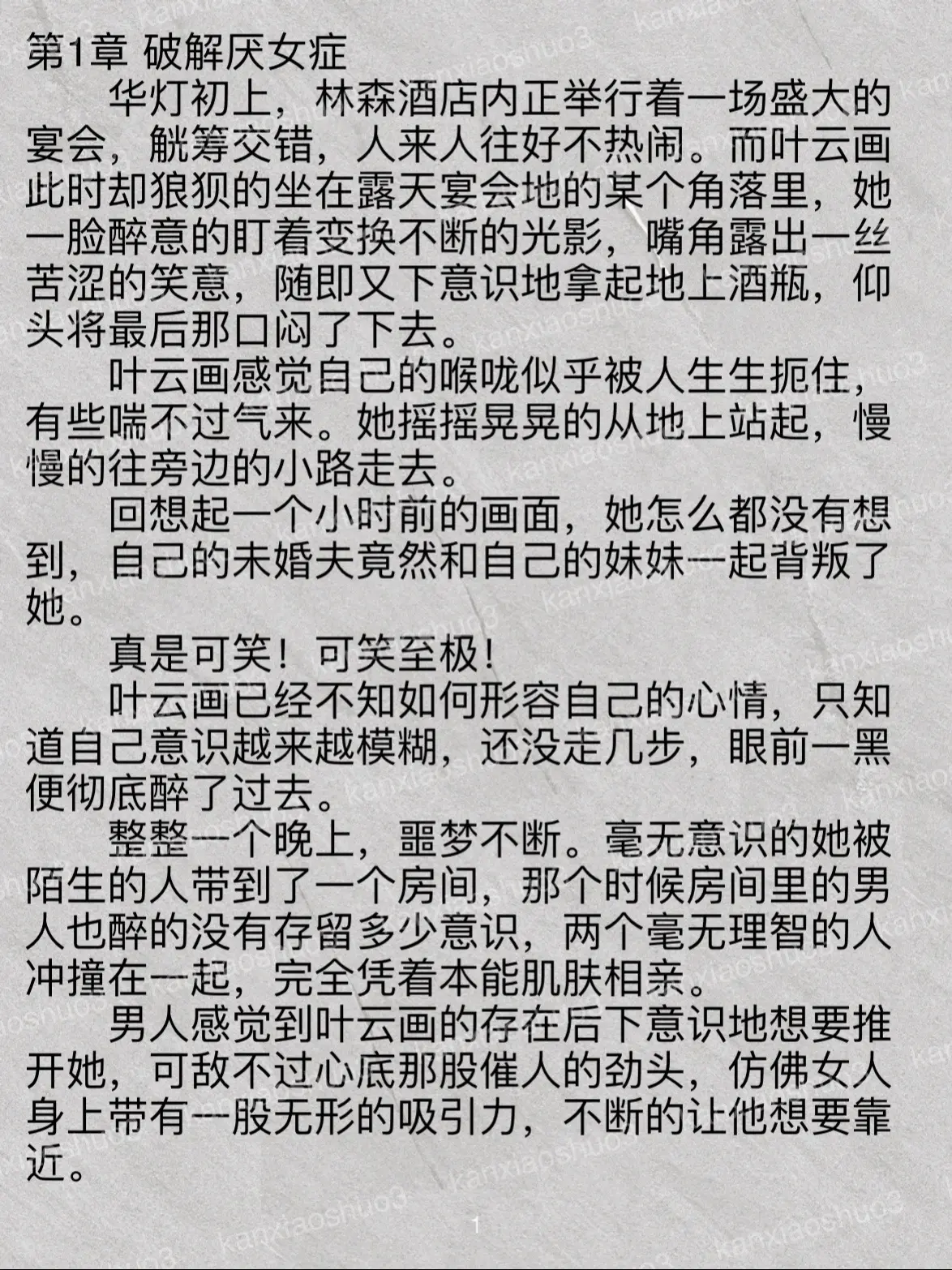 第1章 破解厌女症

华灯初上，林森酒店内正举行着一场盛大的宴会，觥筹交错，人来人往好不热闹。而叶云画此时却狼狈的坐在露天宴会地的某个角落里，她一脸醉意的盯着变换不断的光影，嘴角露出一丝苦涩的笑意，随即又下意识地拿起地上酒瓶，仰头将最后那口闷了下去。

叶云画感觉自己的喉咙似乎被人生生扼住，有些喘不过气来。她摇摇晃晃的从地上站起，慢慢的往旁边的小路走去。

回想起一个小时前的画面，她怎么都没有想到，自己的未婚夫竟然和自己的妹妹一起背叛了她。

真是可笑！可笑至极！

叶云画已经不知如何形容自己的心情，只知道自己意识越来越模糊，还没走几步，眼前一黑便彻底醉了过去。

整整一个晚上，噩梦不断。毫无意识的她被陌生的人带到了一个房间，那个时候房间里的男人也醉的没有存留多少意识，两个毫无理智的人冲撞在一起，完全凭着本能肌肤相亲。

男人感觉到叶云画的存在后下意识地想要推开她，可敌不过心底那股催人的劲头，仿佛女人身上带有一股无形的吸引力，不断的让他想要靠近。

1

kanxiaoshuo3